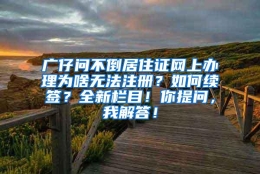 广仔问不倒居住证网上办理为啥无法注册？如何续签？全新栏目！你提问，我解答！